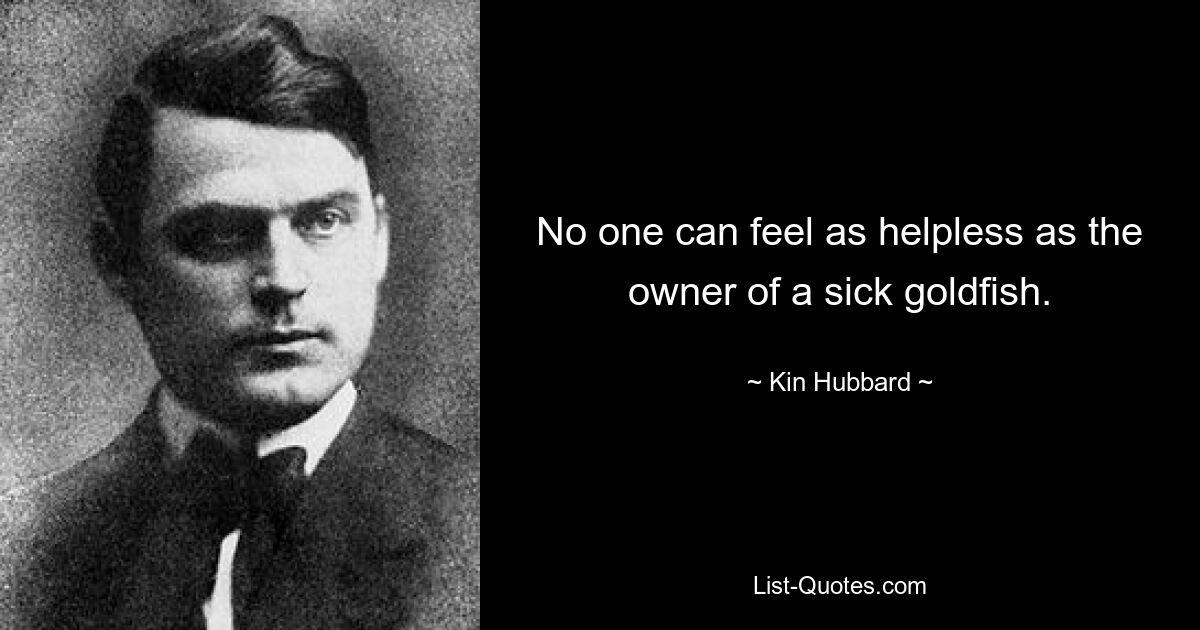 No one can feel as helpless as the owner of a sick goldfish.

~ Kin Hubbard ~

List-Quotes.com